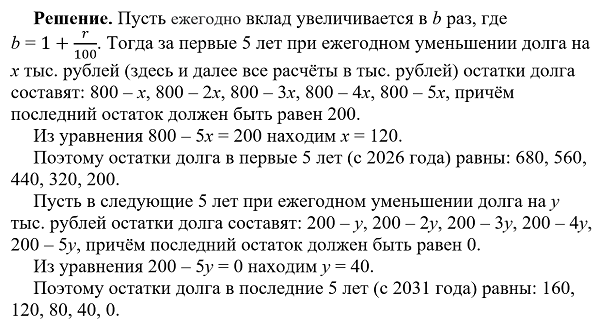 **Решение.** Пусть ежегодно вклад увеличивается в $b$ раз, где $b = 1 + \frac{r}{100}$. Тогда за первые 5 лет при ежегодном уменьшении долга на $x$ тыс. рублей (здесь и далее все расчёты в тыс. рублей) остатки долга составят: $800 - x$, $800 - 2x$, $800 - 3x$, $800 - 4x$, $800 - 5x$, причём последний остаток должен быть равен 200.

Из уравнения $800 - 5x = 200$ находим $x = 120$.

Поэтому остатки долга в первые 5 лет (с 2026 года) равны: 680, 560, 440, 320, 200.

Пусть в следующие 5 лет при ежегодном уменьшении долга на $y$ тыс. рублей остатки долга составят: $200 - y$, $200 - 2y$, $200 - 3y$, $200 - 4y$, $200 - 5y$, причём последний остаток должен быть равен 0.

Из уравнения $200 - 5y = 0$ находим $y = 40$.

Поэтому остатки долга в последние 5 лет (с 2031 года) равны: 160, 120, 80, 40, 0.